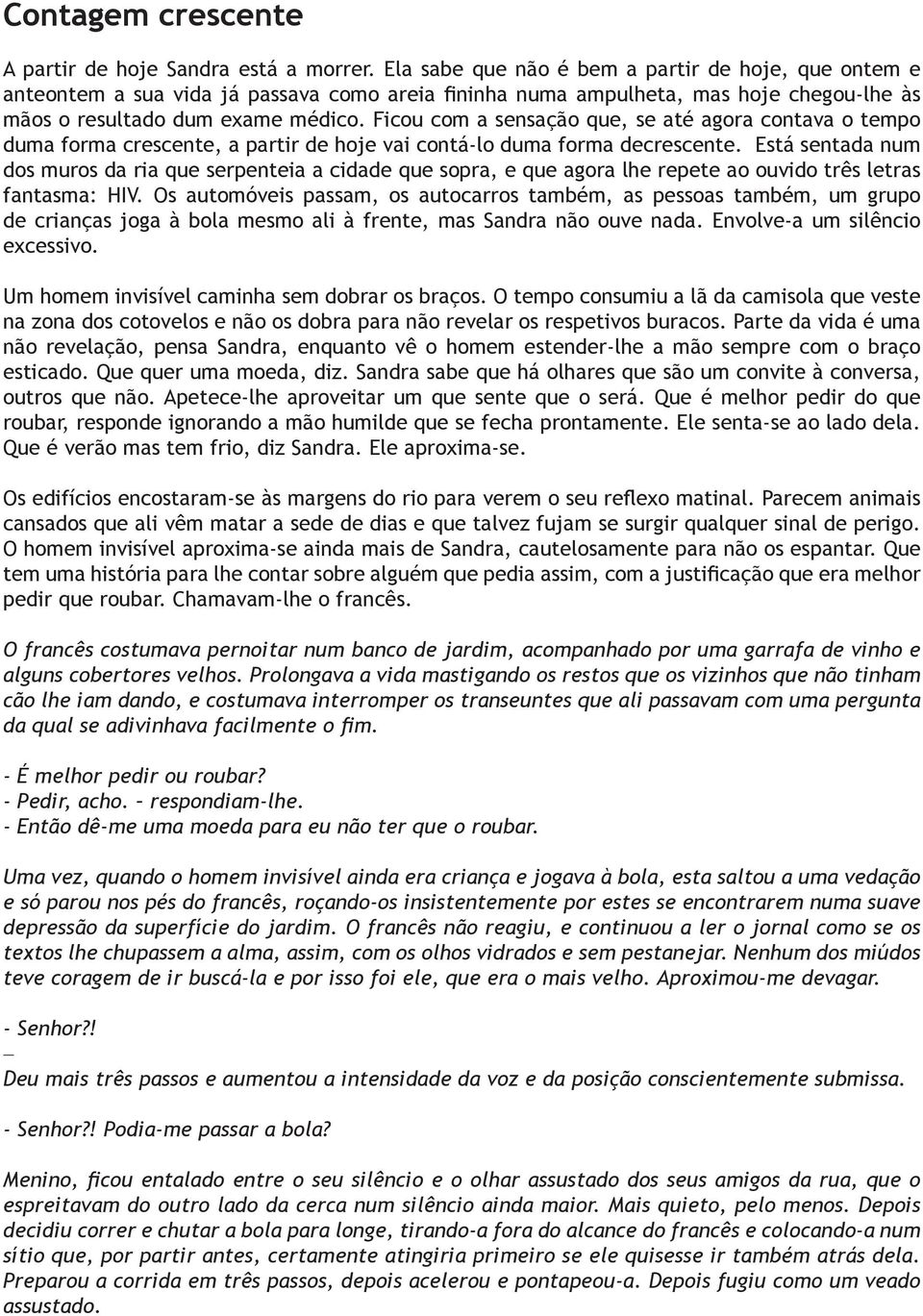 Contagem crescente

A partir de hoje Sandra está a morrer. Ela sabe que não é bem a partir de hoje, que ontem e anteontem a sua vida já passava como areia fininha numa ampulheta, mas hoje chegou-lhe às mãos o resultado dum exame médico. Ficou com a sensação que, se até agora contava o tempo duma forma crescente, a partir de hoje vai contá-lo duma forma decrescente. Está sentada num dos muros da ria que serpenteia a cidade que sopra, e que agora lhe repete ao ouvido três letras fantasma: HIV. Os automóveis passam, os autocarros também, as pessoas também, um grupo de crianças joga à bola mesmo ali à frente, mas Sandra não ouve nada. Envolve-a um silêncio excessivo.

Um homem invisível caminha sem dobrar os braços. O tempo consumiu a lã da camisola que veste na zona dos cotovelos e não os dobra para não revelar os respetivos buracos. Parte da vida é uma não revelação, pensa Sandra, enquanto vê o homem estender-lhe a mão sempre com o braço esticado. Que quer uma moeda, diz. Sandra sabe que há olhares que são um convite à conversa, outros que não. Apetece-lhe aproveitar um que sente que o será. Que é melhor pedir do que roubar, responde ignorando a mão humilde que se fecha prontamente. Ele senta-se ao lado dela. Que é verão mas tem frio, diz Sandra. Ele aproxima-se.

Os edifícios encostaram-se às margens do rio para verem o seu reflexo matinal. Parecem animais cansados que ali vêm matar a sede de dias e que talvez fujam se surgir qualquer sinal de perigo. O homem invisível aproxima-se ainda mais de Sandra, cautelosamente para não os espantar. Que tem uma história para lhe contar sobre alguém que pedia assim, com a justificação que era melhor pedir que roubar. Chamavam-lhe o francês.

O francês costumava pernoitar num banco de jardim, acompanhado por uma garrafa de vinho e alguns cobertores velhos. Prolongava a vida mastigando os restos que os vizinhos que não tinham cão lhe iam dando, e costumava interromper os transeuntes que ali passavam com uma pergunta da qual se adivinhava facilmente o fim.

- É melhor pedir ou roubar?
- Pedir, acho. – respondiam-lhe.
- Então dê-me uma moeda para eu não ter que o roubar.

Uma vez, quando o homem invisível ainda era criança e jogava à bola, esta saltou a uma vedação e só parou nos pés do francês, roçando-os insistentemente por estes se encontrarem numa suave depressão da superfície do jardim. O francês não reagiu, e continuou a ler o jornal como se os textos lhe chupassem a alma, assim, com os olhos vidrados e sem pestanejar. Nenhum dos miúdos teve coragem de ir buscá-la e por isso foi ele, que era o mais velho. Aproximou-me devagar.

- Senhor?!
—
Deu mais três passos e aumentou a intensidade da voz e da posição conscientemente submissa.

- Senhor?! Podia-me passar a bola?

Menino, ficou entalado entre o seu silêncio e o olhar assustado dos seus amigos da rua, que o espreitavam do outro lado da cerca num silêncio ainda maior. Mais quieto, pelo menos. Depois decidiu correr e chutar a bola para longe, tirando-a fora do alcance do francês e colocando-a num sítio que, por partir antes, certamente atingiria primeiro se ele quisesse ir também atrás dela. Preparou a corrida em três passos, depois acelerou e pontapeou-a. Depois fugiu como um veado assustado.